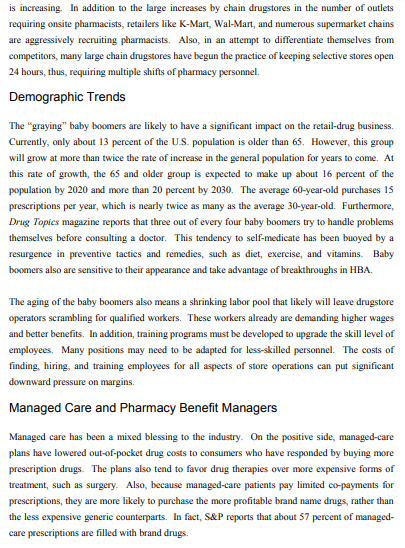 is increasing. In addition to the large increases by chain drugstores in the number of outlets requiring onsite pharmacists, retailers like K-Mart, Wal-Mart, and numerous supermarket chains are aggressively recruiting pharmacists. Also, in an attempt to differentiate themselves from competitors, many large chain drugstores have begun the practice of keeping selective stores open 24 hours, thus, requiring multiple shifts of pharmacy personnel.

Demographic Trends

The "graying" baby boomers are likely to have a significant impact on the retail-drug business. Currently, only about 13 percent of the U.S. population is older than 65. However, this group will grow at more than twice the rate of increase in the general population for years to come. At this rate of growth, the 65 and older group is expected to make up about 16 percent of the population by 2020 and more than 20 percent by 2030. The average 60-year-old purchases 15 prescriptions per year, which is nearly twice as many as the average 30-year-old. Furthermore, Drug Topics magazine reports that three out of every four baby boomers try to handle problems themselves before consulting a doctor. This tendency to self-medicate has been buoyed by a resurgence in preventive tactics and remedies, such as diet, exercise, and vitamins. Baby boomers also are sensitive to their appearance and take advantage of breakthroughs in HBA.

The aging of the baby boomers also means a shrinking labor pool that likely will leave drugstore operators scrambling for qualified workers. These workers already are demanding higher wages and better benefits. In addition, training programs must be developed to upgrade the skill level of employees. Many positions may need to be adapted for less-skilled personnel. The costs of finding, hiring, and training employees for all aspects of store operations can put significant downward pressure on margins.

Managed Care and Pharmacy Benefit Managers

Managed care has been a mixed blessing to the industry. On the positive side, managed-care plans have lowered out-of-pocket drug costs to consumers who have responded by buying more prescription drugs. The plans also tend to favor drug therapies over more expensive forms of treatment, such as surgery. Also, because managed-care patients pay limited co-payments for prescriptions, they are more likely to purchase the more profitable brand name drugs, rather than the less expensive generic counterparts. In fact, S&P reports that about 57 percent of managed-care prescriptions are filled with brand drugs.